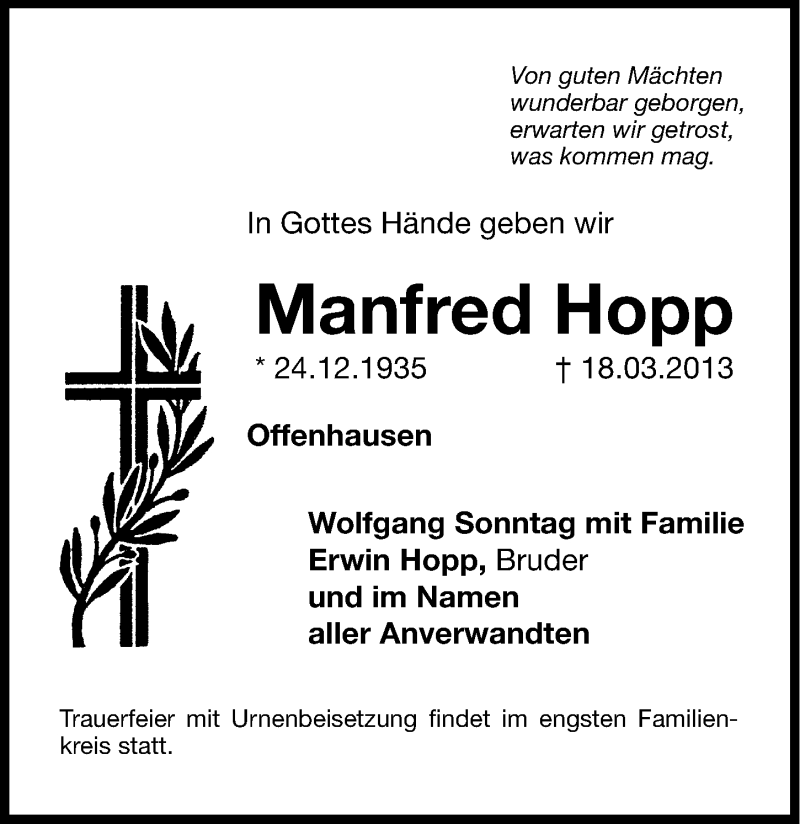 Von guten Mächten wunderbar geborgen, erwarten wir getrost, was kommen mag.

In Gottes Hände geben wir

Manfred Hopp

* 24.12.1935 † 18.03.2013

Offenhausen

Wolfgang Sonntag mit Familie
Erwin Hopp, Bruder
und im Namen
aller Anverwandten

Trauerfeier mit Urnenbeisetzung findet im engsten Familienkreis statt.